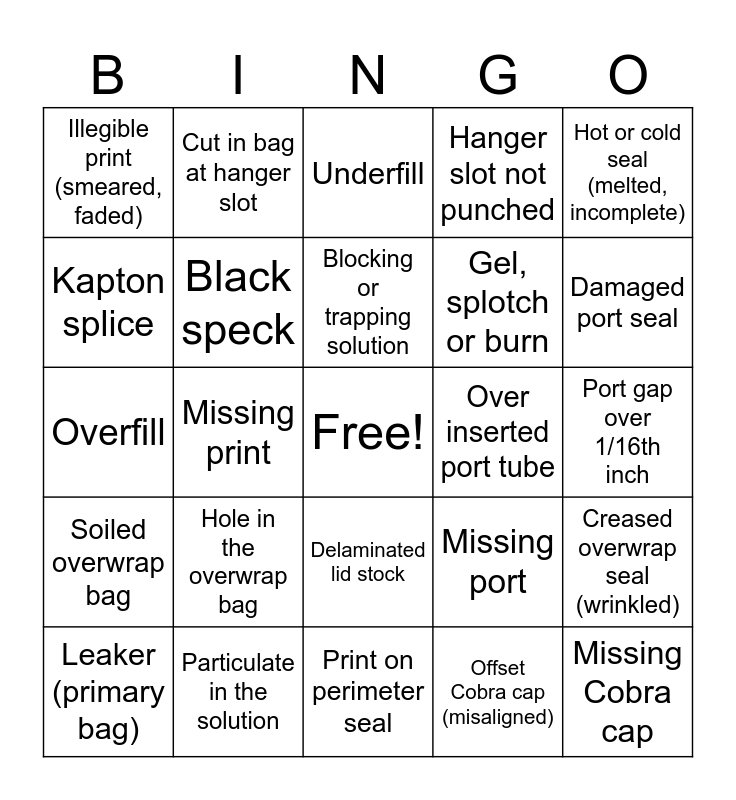 | B | I | N | G | O |
|---|---|---|---|---|
| Illegible print (smeared, faded) | Cut in bag at hanger slot | Underfill | Hanger slot not punched | Hot or cold seal (melted, incomplete) |
| Kapton splice | Black speck | Blocking or trapping solution | Gel, splotch or burn | Damaged port seal |
| Overfill | Missing print | Free! | Over inserted port tube | Port gap over 1/16th inch |
| Soiled overwrap bag | Hole in the overwrap bag | Delaminated lid stock | Missing port | Creased overwrap seal (wrinkled) |
| Leaker (primary bag) | Particulate in the solution | Print on perimeter seal | Offset Cobra cap (misaligned) | Missing Cobra cap |